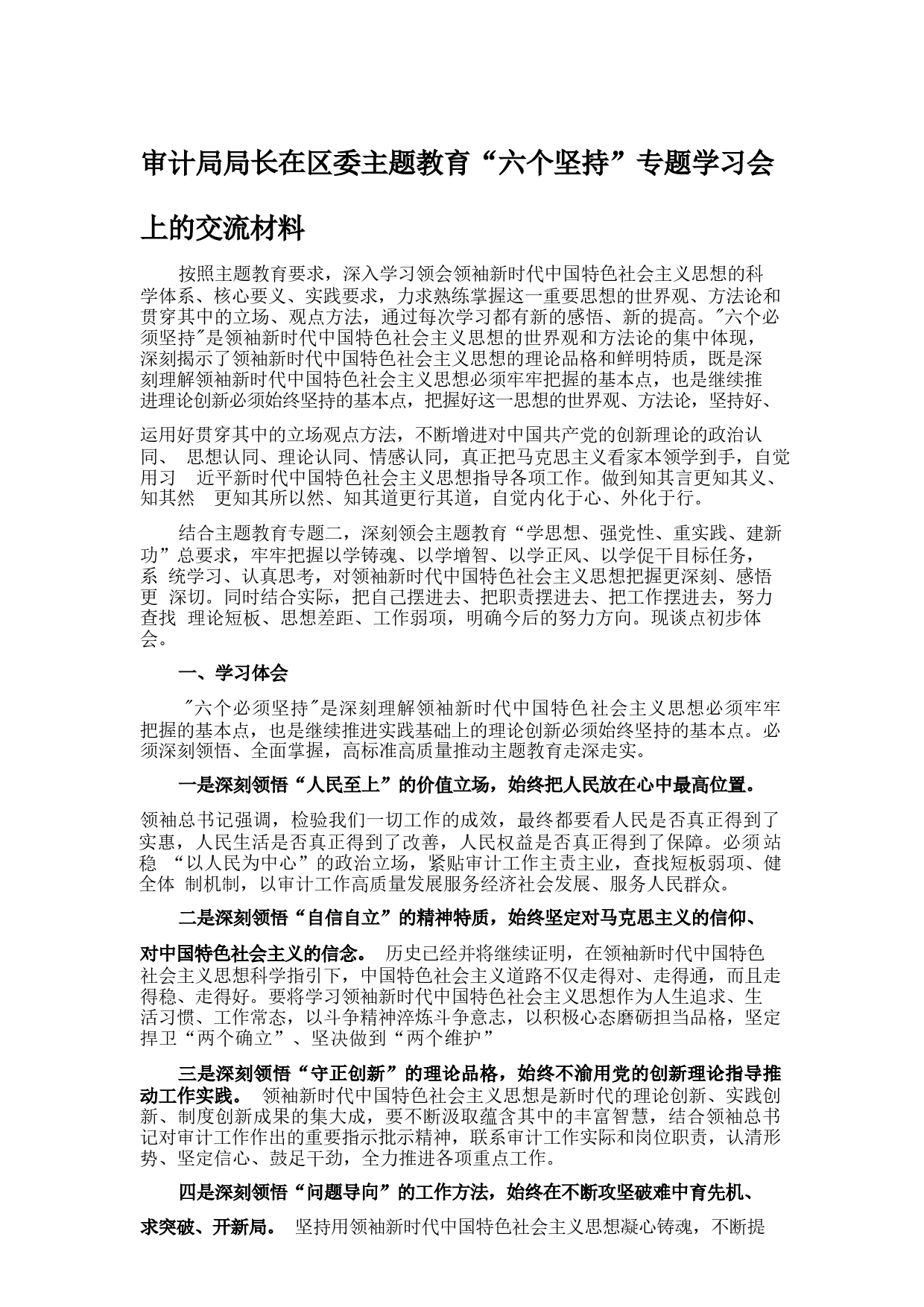 审计局局长在区委主题教育“六个坚持”专题学习会上的交流材料

按照主题教育要求，深入学习领会领袖新时代中国特色社会主义思想的科学体系、核心要义、实践要求，力求熟练掌握这一重要思想的世界观、方法论和贯穿其中的立场、观点方法，通过每次学习都有新的感悟、新的提高。"六个必须坚持"是领袖新时代中国特色社会主义思想的世界观和方法论的集中体现，深刻揭示了领袖新时代中国特色社会主义思想的理论品格和鲜明特质，既是深刻理解领袖新时代中国特色社会主义思想必须牢牢把握的基本点，也是继续推进理论创新必须始终坚持的基本点，把握好这一思想的世界观、方法论，坚持好、

运用好贯穿其中的立场观点方法，不断增进对中国共产党的创新理论的政治认同、 思想认同、理论认同、情感认同，真正把马克思主义看家本领学到手，自觉用习 近平新时代中国特色社会主义思想指导各项工作。做到知其言更知其义、知其然 更知其所以然、知其道更行其道，自觉内化于心、外化于行。

结合主题教育专题二，深刻领会主题教育“学思想、强党性、重实践、建新功”总要求，牢牢把握以学铸魂、以学增智、以学正风、以学促干目标任务，系 统学习、认真思考，对领袖新时代中国特色社会主义思想把握更深刻、感悟更 深切。同时结合实际，把自己摆进去、把职责摆进去、把工作摆进去，努力查找 理论短板、思想差距、工作弱项，明确今后的努力方向。现谈点初步体会。

一、学习体会

"六个必须坚持"是深刻理解领袖新时代中国特色社会主义思想必须牢牢把握的基本点，也是继续推进实践基础上的理论创新必须始终坚持的基本点。必须深刻领悟、全面掌握，高标准高质量推动主题教育走深走实。

一是深刻领悟“人民至上”的价值立场，始终把人民放在心中最高位置。

领袖总书记强调，检验我们一切工作的成效，最终都要看人民是否真正得到了实惠，人民生活是否真正得到了改善，人民权益是否真正得到了保障。必须站稳 “以人民为中心”的政治立场，紧贴审计工作主责主业，查找短板弱项、健全体 制机制，以审计工作高质量发展服务经济社会发展、服务人民群众。

二是深刻领悟“自信自立”的精神特质，始终坚定对马克思主义的信仰、

对中国特色社会主义的信念。 历史已经并将继续证明，在领袖新时代中国特色社会主义思想科学指引下，中国特色社会主义道路不仅走得对、走得通，而且走得稳、走得好。要将学习领袖新时代中国特色社会主义思想作为人生追求、生活习惯、工作常态，以斗争精神淬炼斗争意志，以积极心态磨砺担当品格，坚定捍卫“两个确立”、坚决做到“两个维护”

三是深刻领悟“守正创新”的理论品格，始终不渝用党的创新理论指导推动工作实践。 领袖新时代中国特色社会主义思想是新时代的理论创新、实践创新、制度创新成果的集大成，要不断汲取蕴含其中的丰富智慧，结合领袖总书记对审计工作作出的重要指示批示精神，联系审计工作实际和岗位职责，认清形势、坚定信心、鼓足干劲，全力推进各项重点工作。

四是深刻领悟“问题导向”的工作方法，始终在不断攻坚破难中育先机、

求突破、开新局。 坚持用领袖新时代中国特色社会主义思想凝心铸魂，不断提